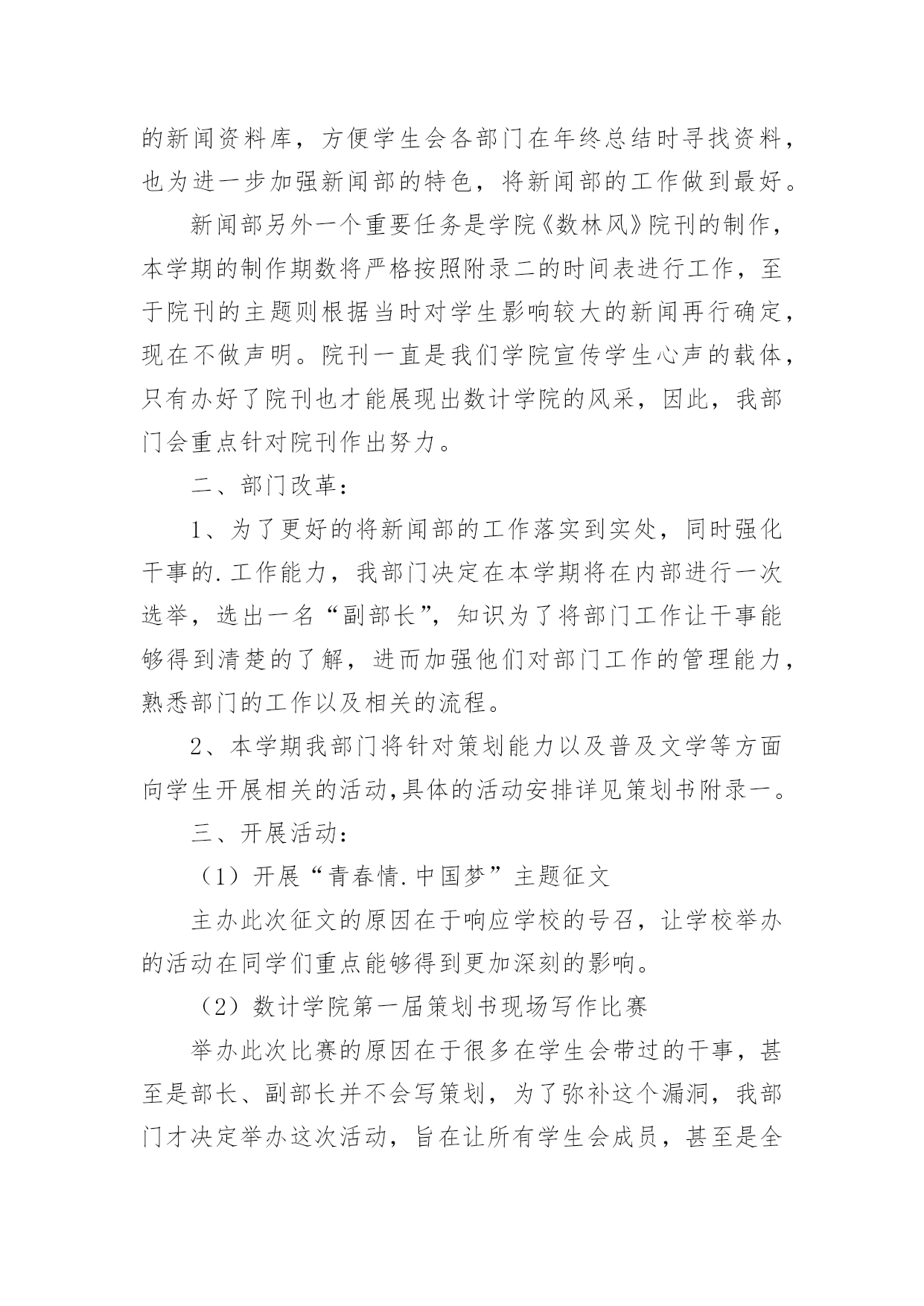 的新闻资料库，方便学生会各部门在年终总结时寻找资料，也为进一步加强新闻部的特色，将新闻部的工作做到最好。

新闻部另外一个重要任务是学院《数林风》院刊的制作，本学期的制作期数将严格按照附录二的时间表进行工作，至于院刊的主题则根据当时对学生影响较大的新闻再行确定，现在不做声明。院刊一直是我们学院宣传学生心声的载体，只有办好了院刊也才能展现出数计学院的风采，因此，我部门会重点针对院刊作出努力。

二、部门改革：

1、为了更好的将新闻部的工作落实到实处，同时强化干事的.工作能力，我部门决定在本学期将在内部进行一次选举，选出一名“副部长”，知识为了将部门工作让干事能够得到清楚的了解，进而加强他们对部门工作的管理能力，熟悉部门的工作以及相关的流程。

2、本学期我部门将针对策划能力以及普及文学等方面向学生开展相关的活动,具体的活动安排详见策划书附录一。

三、开展活动：

（1）开展“青春情.中国梦”主题征文

主办此次征文的原因在于响应学校的号召，让学校举办的活动在同学们重点能够得到更加深刻的影响。

（2）数计学院第一届策划书现场写作比赛

举办此次比赛的原因在于很多在学生会带过的干事，甚至是部长、副部长并不会写策划，为了弥补这个漏洞，我部门才决定举办这次活动，旨在让所有学生会成员，甚至是全